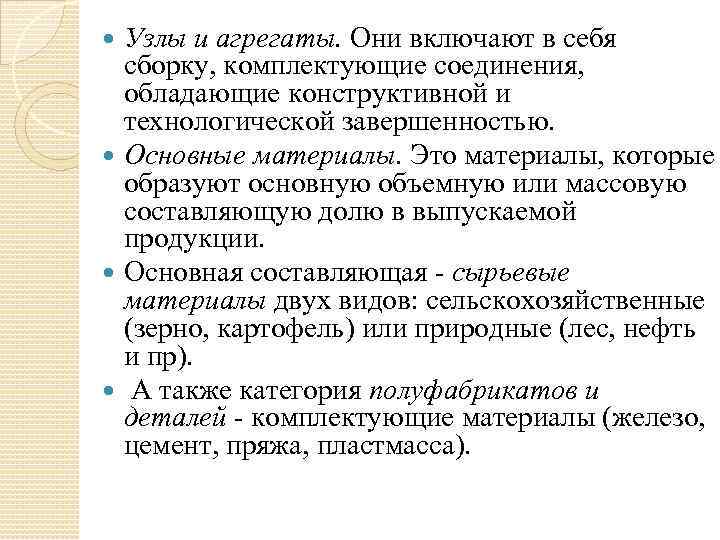 Узлы и агрегаты. Они включают в себя сборку, комплектующие соединения, обладающие конструктивной и технологической завершенностью.

Основные материалы. Это материалы, которые образуют основную объемную или массовую составляющую долю в выпускаемой продукции.

Основная составляющая - сырьевые материалы двух видов: сельскохозяйственные (зерно, картофель) или природные (лес, нефть и пр).

А также категория полуфабрикатов и деталей - комплектующие материалы (железо, цемент, пряжа, пластмасса).